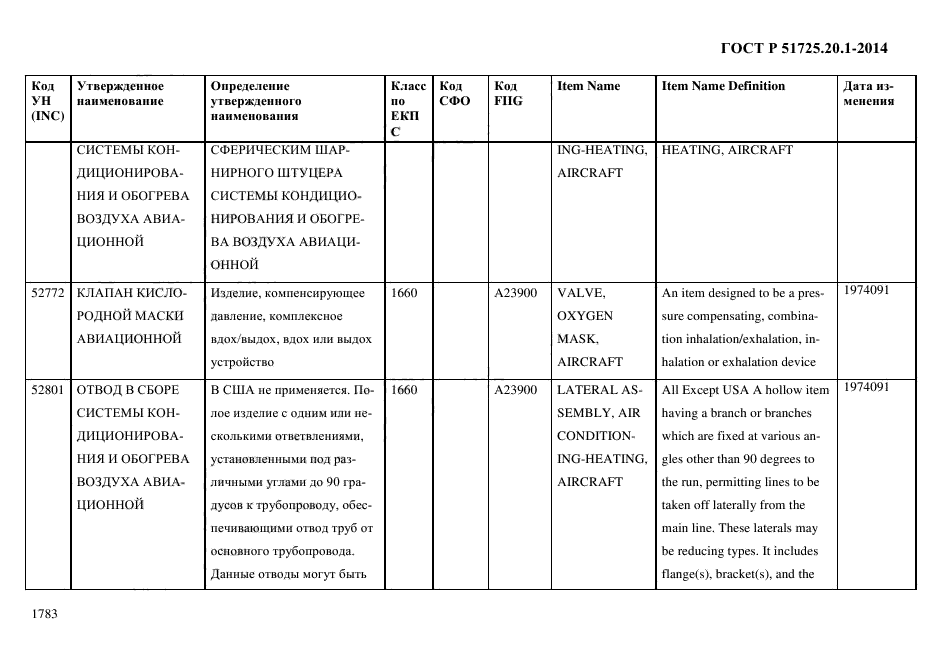 ГОСТ Р 51725.20.1-2014

| Код УН (INC) | Утвержденное наименование | Определение утвержденного наименования | Класс по ЕКПС | Код СФО | Код FIIG | Item Name | Item Name Definition | Дата изменения |
|---|---|---|---|---|---|---|---|---|
| | СИСТЕМЫ КОНДИЦИОНИРОВАНИЯ И ОБОГРЕВА ВОЗДУХА АВИАЦИОННОЙ | СФЕРИЧЕСКИМ ШАРНИРНОГО ШТУЦЕРА СИСТЕМЫ КОНДИЦИОНИРОВАНИЯ И ОБОГРЕВА ВОЗДУХА АВИАЦИОННОЙ | | | | ING-HEATING, AIRCRAFT | HEATING, AIRCRAFT | |
| 52772 | КЛАПАН КИСЛОРОДНОЙ МАСКИ АВИАЦИОННОЙ | Изделие, компенсирующее давление, комплексное вдох/выдох, вдох или выдох устройство | 1660 | | A23900 | VALVE, OXYGEN MASK, AIRCRAFT | An item designed to be a pressure compensating, combination inhalation/exhalation, inhalation or exhalation device | 1974091 |
| 52801 | ОТВОД В СБОРЕ СИСТЕМЫ КОНДИЦИОНИРОВАНИЯ И ОБОГРЕВА ВОЗДУХА АВИАЦИОННОЙ | В США не применяется. Полое изделие с одним или несколькими ответвлениями, установленными под различными углами до 90 градусов к трубопроводу, обеспечивающими отвод труб от основного трубопровода. Данные отводы могут быть | 1660 | | A23900 | LATERAL ASSEMBLY, AIR CONDITIONING-HEATING, AIRCRAFT | All Except USA A hollow item having a branch or branches which are fixed at various angles other than 90 degrees to the run, permitting lines to be taken off laterally from the main line. These laterals may be reducing types. It includes flange(s), bracket(s), and the | 1974091 |

1783